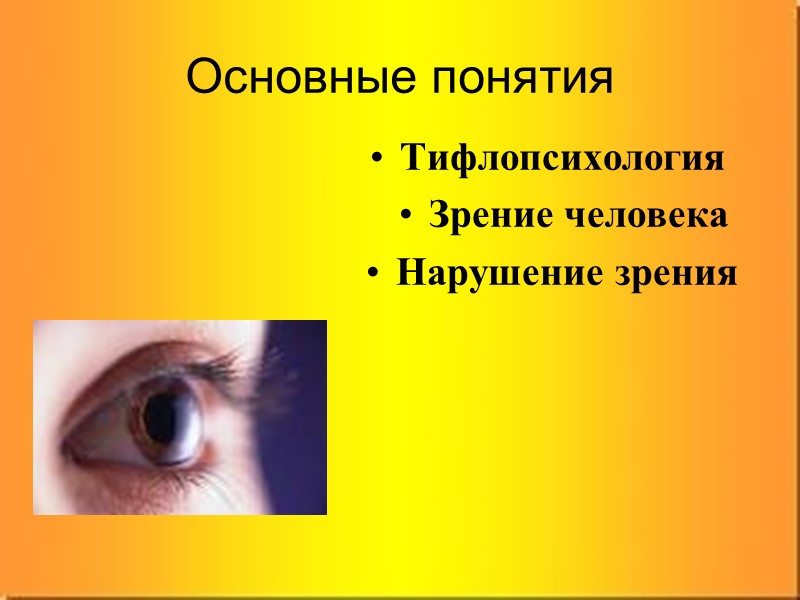 Основные понятия

• Тифлопсихология
• Зрение человека
• Нарушение зрения